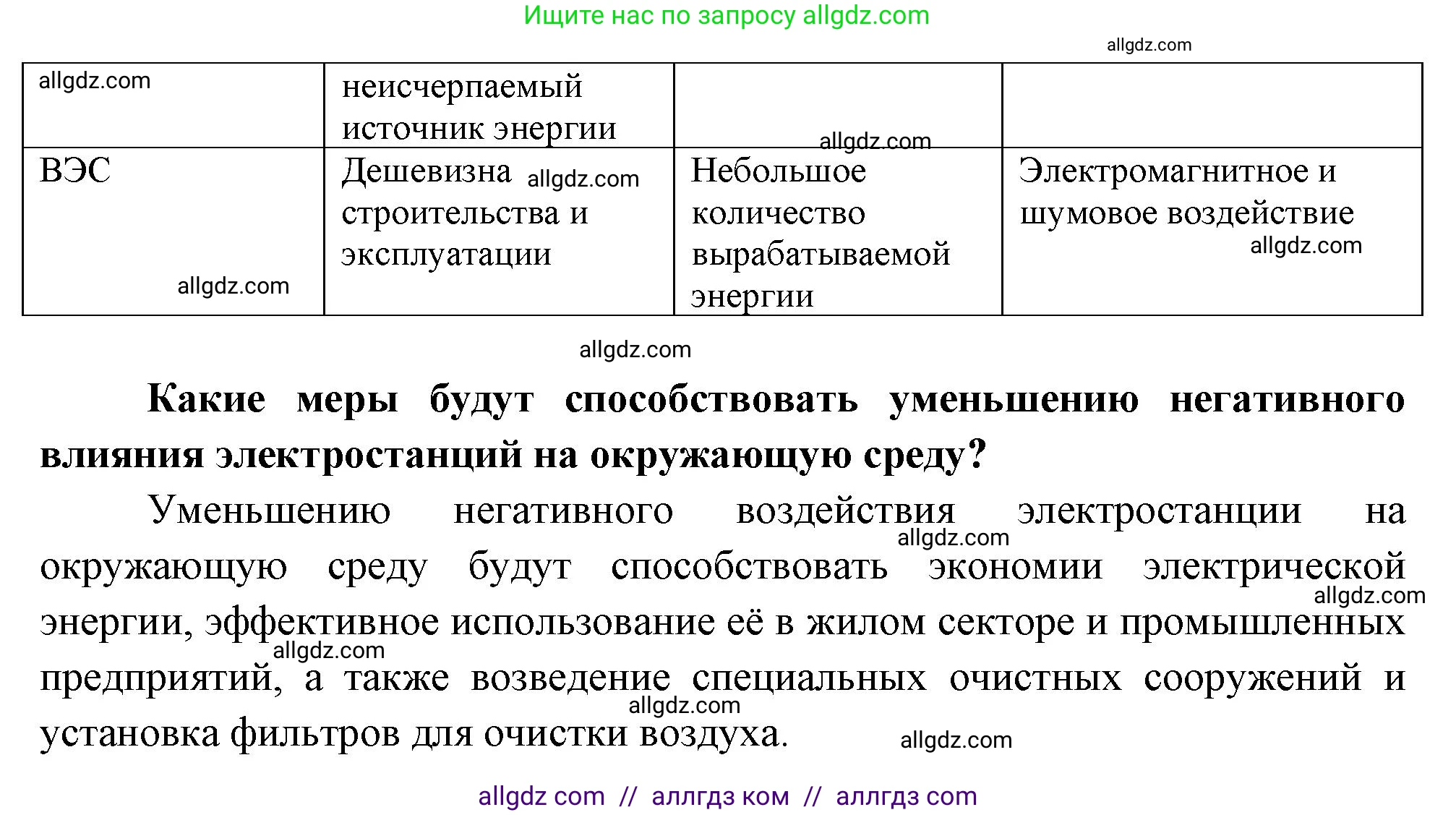 Ищите нас по запросу allgdz.com

allgdz.com

| allgdz.com | неисчерпаемый источник энергии | allgdz.com | |
|---|---|---|---|
| ВЭС allgdz.com | Дешевизна allgdz.com строительства и эксплуатации | Небольшое количество вырабатываемой энергии | Электромагнитное и шумовое воздействие allgdz.com |

allgdz.com

**Какие меры будут способствовать уменьшению негативного влияния электростанций на окружающую среду?**

Уменьшению негативного воздействия электростанции на allgdz.com окружающую среду будут способствовать экономии электрической allgdz.com энергии, эффективное использование её в жилом секторе и промышленных allgdz.com предприятий, а также возведение специальных очистных сооружений и allgdz.com установка фильтров для очистки воздуха. allgdz.com

allgdz com // аллгдз ком // аллгдз com